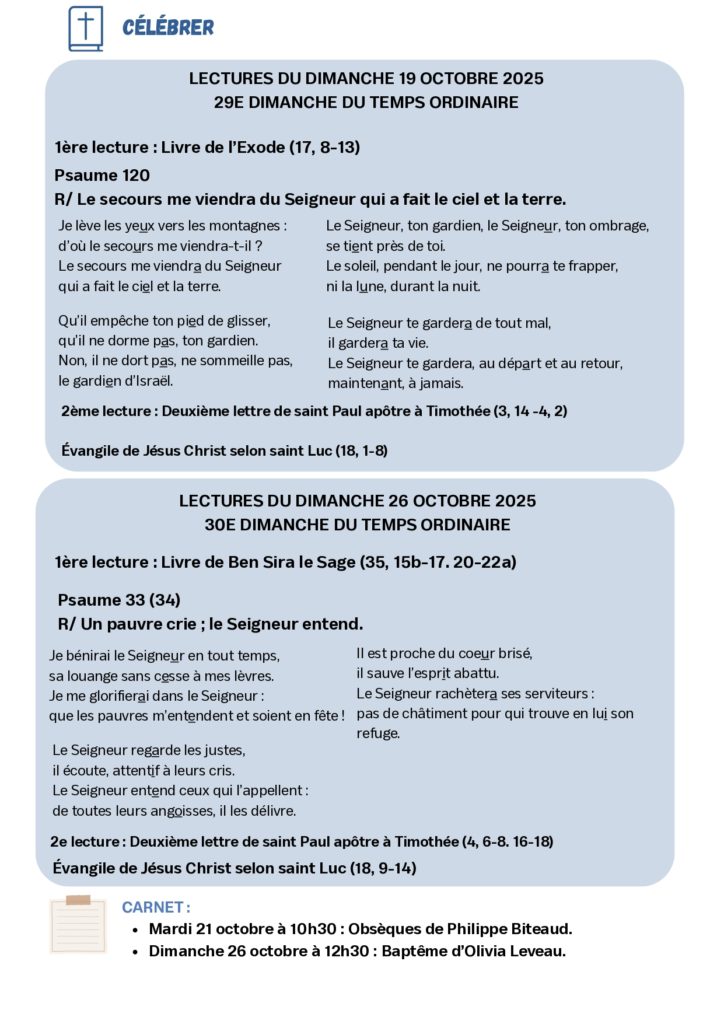 CÉLÉBRER

LECTURES DU DIMANCHE 19 OCTOBRE 2025
29E DIMANCHE DU TEMPS ORDINAIRE

1ère lecture : Livre de l'Exode (17, 8-13)

Psaume 120

R/ Le secours me viendra du Seigneur qui a fait le ciel et la terre.

Je lève les yeux vers les montagnes :
d'où le secours me viendra-t-il ?
Le secours me viendra du Seigneur
qui a fait le ciel et la terre.

Qu'il empêche ton pied de glisser,
qu'il ne dorme pas, ton gardien.
Non, il ne dort pas, ne sommeille pas,
le gardien d'Israël.

Le Seigneur, ton gardien, le Seigneur, ton ombrage,
se tient près de toi.
Le soleil, pendant le jour, ne pourra te frapper,
ni la lune, durant la nuit.

Le Seigneur te gardera de tout mal,
il gardera ta vie.
Le Seigneur te gardera, au départ et au retour,
maintenant, à jamais.

2ème lecture : Deuxième lettre de saint Paul apôtre à Timothée (3, 14 -4, 2)

Évangile de Jésus Christ selon saint Luc (18, 1-8)

LECTURES DU DIMANCHE 26 OCTOBRE 2025
30E DIMANCHE DU TEMPS ORDINAIRE

1ère lecture : Livre de Ben Sira le Sage (35, 15b-17. 20-22a)

Psaume 33 (34)

R/ Un pauvre crie ; le Seigneur entend.

Je bénirai le Seigneur en tout temps,
sa louange sans cesse à mes lèvres.
Je me glorifierai dans le Seigneur :
que les pauvres m'entendent et soient en fête !

Le Seigneur regarde les justes,
il écoute, attentif à leurs cris.
Le Seigneur entend ceux qui l'appellent :
de toutes leurs angoisses, il les délivre.

Il est proche du coeur brisé,
il sauve l'esprit abattu.
Le Seigneur rachètera ses serviteurs :
pas de châtiment pour qui trouve en lui son refuge.

2e lecture : Deuxième lettre de saint Paul apôtre à Timothée (4, 6-8. 16-18)

Évangile de Jésus Christ selon saint Luc (18, 9-14)

CARNET :
• Mardi 21 octobre à 10h30 : Obsèques de Philippe Biteaud.
• Dimanche 26 octobre à 12h30 : Baptême d'Olivia Leveau.